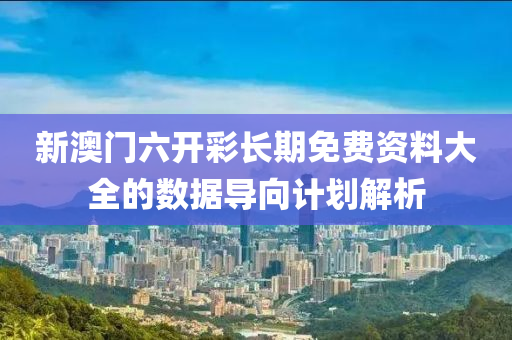 新澳门六开彩长期免费资料大全的数据导向计划解析